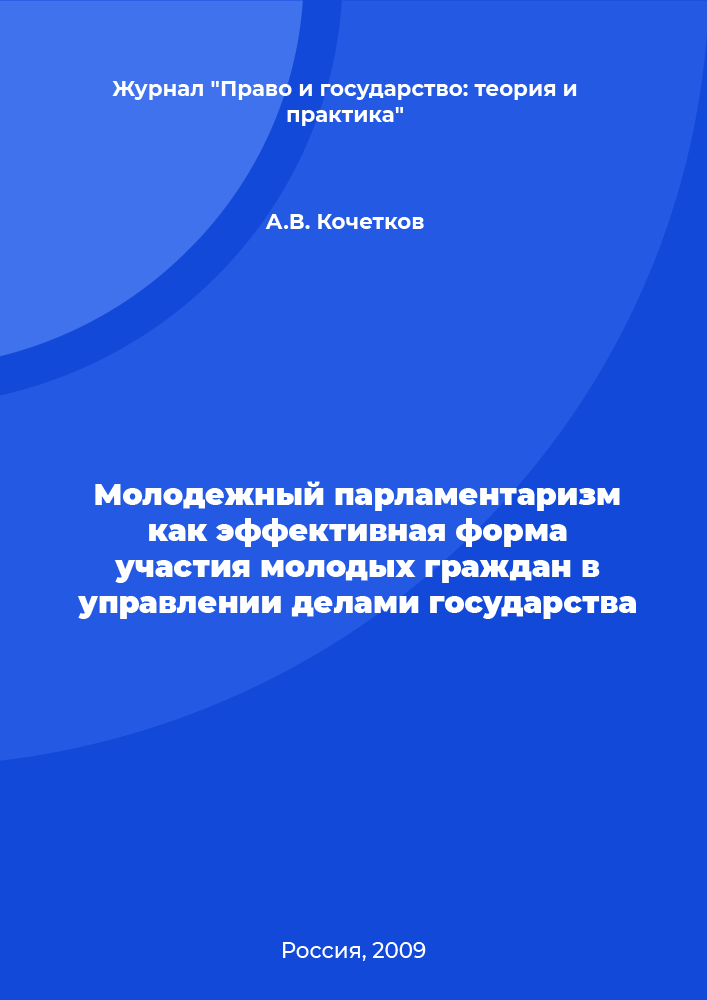 Журнал "Право и государство: теория и практика"

А.В. Кочетков

Молодежный парламентаризм как эффективная форма участия молодых граждан в управлении делами государства

Россия, 2009